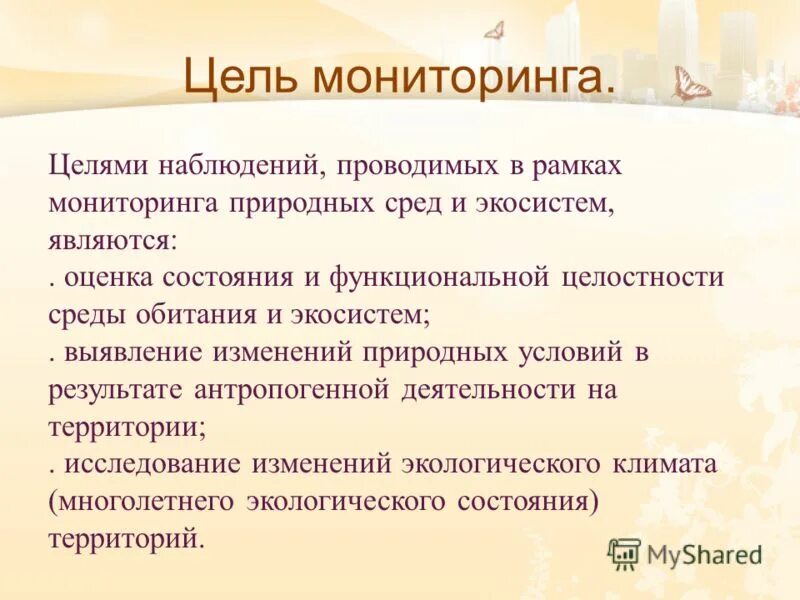 Цель мониторинга.

Целями наблюдений, проводимых в рамках мониторинга природных сред и экосистем, являются:
. оценка состояния и функциональной целостности среды обитания и экосистем;
. выявление изменений природных условий в результате антропогенной деятельности на территории;
. исследование изменений экологического климата (многолетнего экологического состояния) территорий.

MyShared